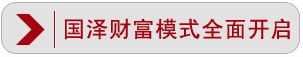 国泽财富模式全面开启